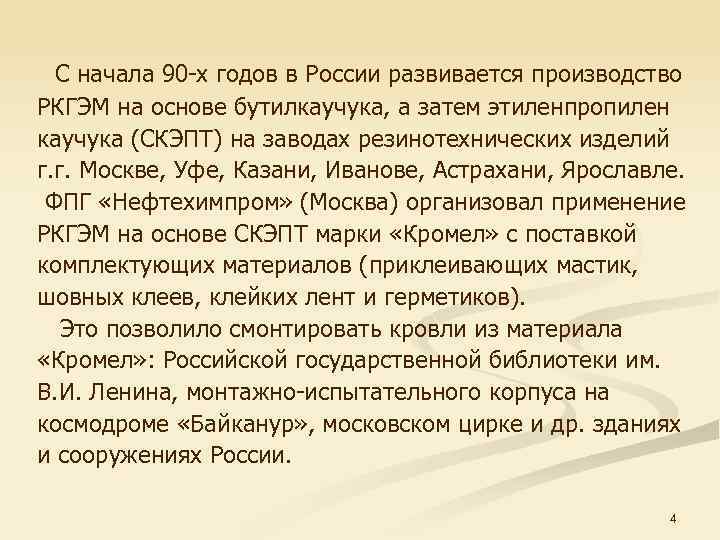 С начала 90-х годов в России развивается производство РКГЭМ на основе бутилкаучука, а затем этиленпропилен каучука (СКЭПТ) на заводах резинотехнических изделий г.г. Москве, Уфе, Казани, Иванове, Астрахани, Ярославле.
ФПГ «Нефтехимпром» (Москва) организовал применение РКГЭМ на основе СКЭПТ марки «Кромел» с поставкой комплектующих материалов (приклеивающих мастик, шовных клеев, клейких лент и герметиков).

Это позволило смонтировать кровли из материала «Кромел»: Российской государственной библиотеки им. В.И. Ленина, монтажно-испытательного корпуса на космодроме «Байканур», московском цирке и др. зданиях и сооружениях России.

4